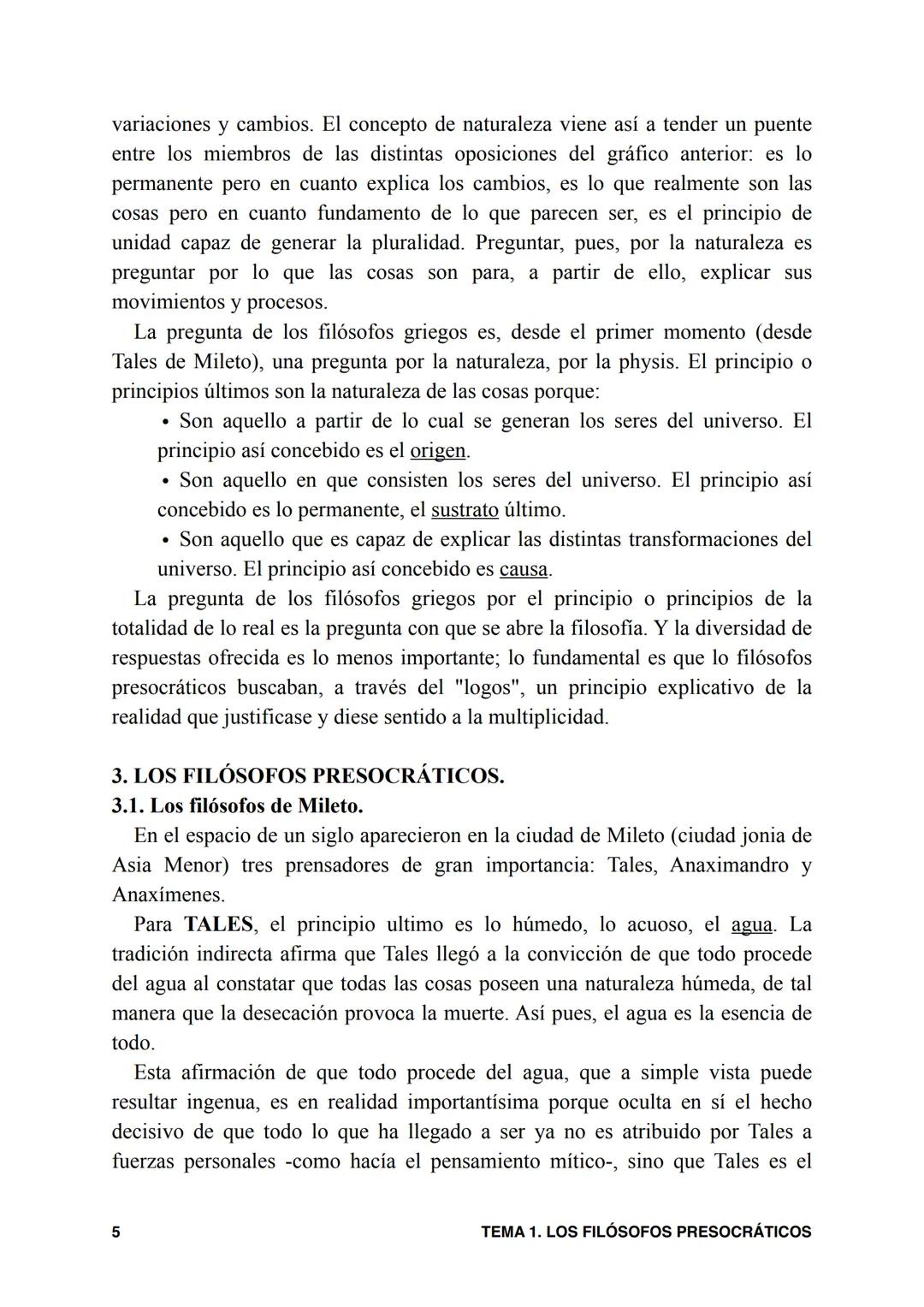 variaciones y cambios. El concepto de naturaleza viene así a tender un puente entre los miembros de las distintas oposiciones del gráfico anterior: es lo permanente pero en cuanto explica los cambios, es lo que realmente son las cosas pero en cuanto fundamento de lo que parecen ser, es el principio de unidad capaz de generar la pluralidad. Preguntar, pues, por la naturaleza es preguntar por lo que las cosas son para, a partir de ello, explicar sus movimientos y procesos.

La pregunta de los filósofos griegos es, desde el primer momento (desde Tales de Mileto), una pregunta por la naturaleza, por la physis. El principio o principios últimos son la naturaleza de las cosas porque:

• Son aquello a partir de lo cual se generan los seres del universo. El principio así concebido es el origen.

• Son aquello en que consisten los seres del universo. El principio así concebido es lo permanente, el sustrato último.

• Son aquello que es capaz de explicar las distintas transformaciones del universo. El principio así concebido es causa.

La pregunta de los filósofos griegos por el principio o principios de la totalidad de lo real es la pregunta con que se abre la filosofía. Y la diversidad de respuestas ofrecida es lo menos importante; lo fundamental es que lo filósofos presocráticos buscaban, a través del "logos", un principio explicativo de la realidad que justificase y diese sentido a la multiplicidad.

3. LOS FILÓSOFOS PRESOCRÁTICOS.
3.1. Los filósofos de Mileto.

En el espacio de un siglo aparecieron en la ciudad de Mileto (ciudad jonia de Asia Menor) tres prensadores de gran importancia: Tales, Anaximandro y Anaxímenes.

Para TALES, el principio ultimo es lo húmedo, lo acuoso, el agua. La tradición indirecta afirma que Tales llegó a la convicción de que todo procede del agua al constatar que todas las cosas poseen una naturaleza húmeda, de tal manera que la desecación provoca la muerte. Así pues, el agua es la esencia de todo.

Esta afirmación de que todo procede del agua, que a simple vista puede resultar ingenua, es en realidad importantísima porque oculta en sí el hecho decisivo de que todo lo que ha llegado a ser ya no es atribuido por Tales a fuerzas personales -como hacía el pensamiento mítico-, sino que Tales es el

5 TEMA 1. LOS FILÓSOFOS PRESOCRÁTICOS